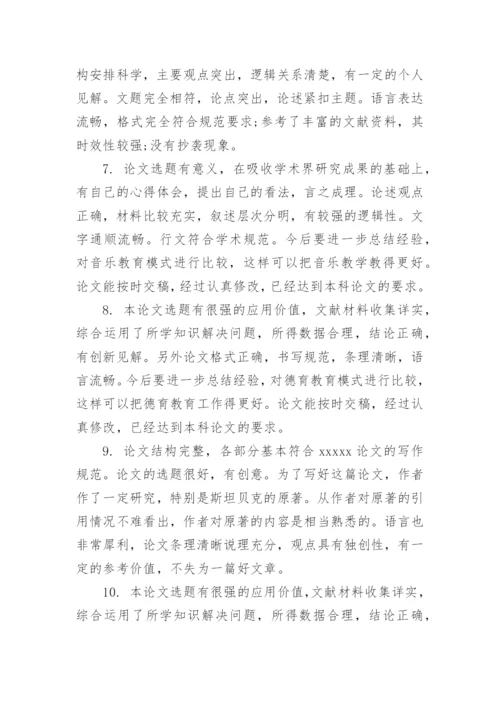 构安排科学，主要观点突出，逻辑关系清楚，有一定的个人见解。文题完全相符，论点突出，论述紧扣主题。语言表达流畅，格式完全符合规范要求；参考了丰富的文献资料，其时效性较强；没有抄袭现象。

7. 论文选题有意义，在吸收学术界研究成果的基础上，有自己的心得体会，提出自己的看法，言之成理。论述观点正确，材料比较充实，叙述层次分明，有较强的逻辑性。文字通顺流畅。行文符合学术规范。今后要进一步总结经验，对音乐教育模式进行比较，这样可以把音乐教学教得更好。论文能按时交稿，经过认真修改，已经达到本科论文的要求。

8. 本论文选题有很强的应用价值，文献材料收集详实，综合运用了所学知识解决问题，所得数据合理，结论正确，有创新见解。另外论文格式正确，书写规范，条理清晰，语言流畅。今后要进一步总结经验，对德育教育模式进行比较，这样可以把德育教育工作得更好。论文能按时交稿，经过认真修改，已经达到本科论文的要求。

9. 论文结构完整，各部分基本符合 xxxxx 论文的写作规范。论文的选题很好，有创意。为了写好这篇论文，作者作了一定研究，特别是斯坦贝克的原著。从作者对原著的引用情况不难看出，作者对原著的内容是相当熟悉的。语言也非常犀利，论文条理清晰说理充分，观点具有独创性，有一定的参考价值，不失为一篇好文章。

10. 本论文选题有很强的应用价值，文献材料收集详实，综合运用了所学知识解决问题，所得数据合理，结论正确，